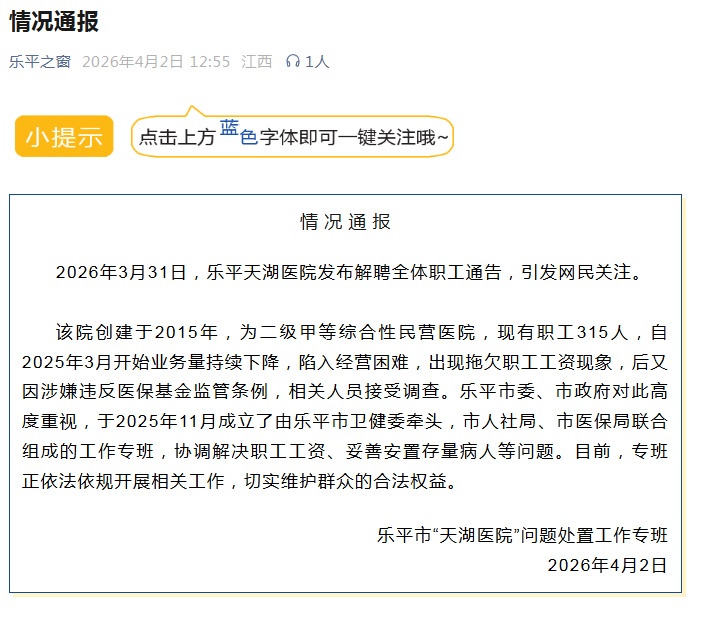 情况通报

乐平之窗 2026年4月2日 12:55 江西 1人

小提示

点击上方蓝色字体即可一键关注哦~

情况通报

2026年3月31日，乐平天湖医院发布解聘全体职工通告，引发网民关注。

该院创建于2015年，为二级甲等综合性民营医院，现有职工315人，自2025年3月开始业务量持续下降，陷入经营困难，出现拖欠职工工资现象，后又因涉嫌违反医保基金监管条例，相关人员接受调查。乐平市委、市政府对此高度重视，于2025年11月成立了由乐平市卫健委牵头，市人社局、市医保局联合组成的工作专班，协调解决职工工资、妥善安置存量病人等问题。目前，专班正依法依规开展相关工作，切实维护群众的合法权益。

乐平市“天湖医院”问题处置工作专班
2026年4月2日